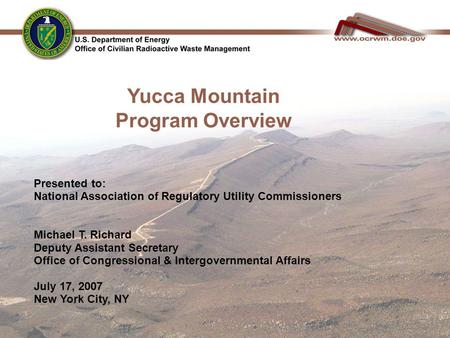 U.S. Department of Energy
Office of Civilian Radioactive Waste Management

www.ocrwm.doe.gov

Yucca Mountain
Program Overview

Presented to:
National Association of Regulatory Utility Commissioners

Michael T. Richard
Deputy Assistant Secretary
Office of Congressional & Intergovernmental Affairs

July 17, 2007
New York City, NY